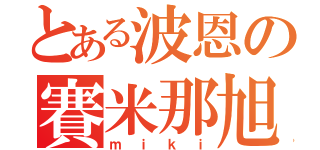 とある波恩の
賽米那旭
miki